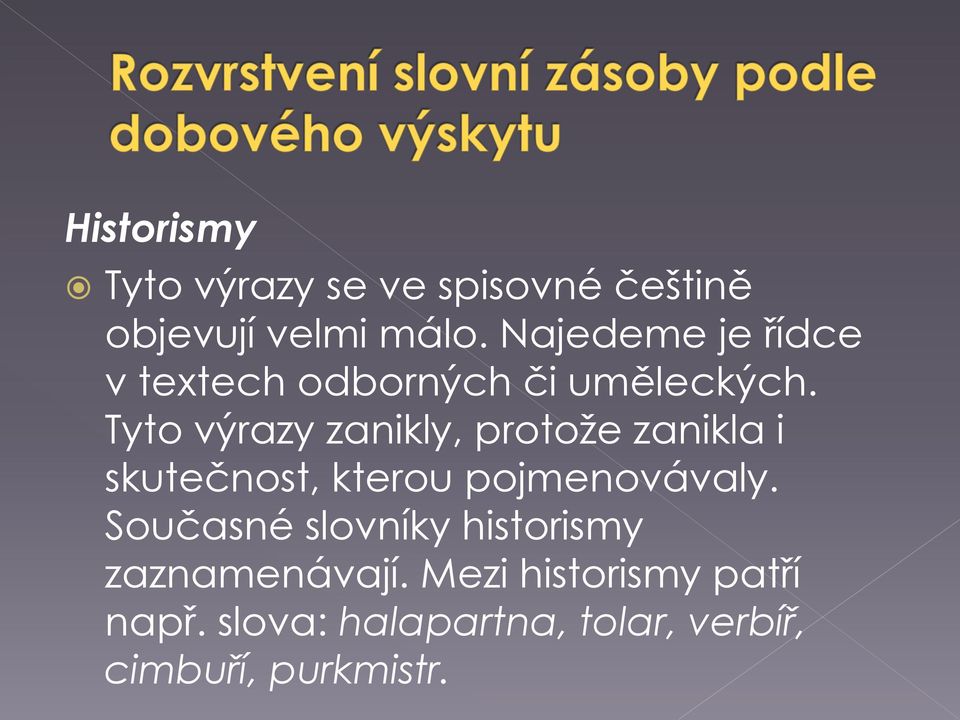 Rozvrstvení slovní zásoby podle dobového výskytu

Historismy

Tyto výrazy se ve spisovné češtině objevují velmi málo. Najedeme je řídce v textech odborných či uměleckých. Tyto výrazy zanikly, protože zanikla i skutečnost, kterou pojmenovávaly. Současné slovníky historismy zaznamenávají. Mezi historismy patří např. slova: halapartna, tolar, verbíř, cimbuří, purkmistr.